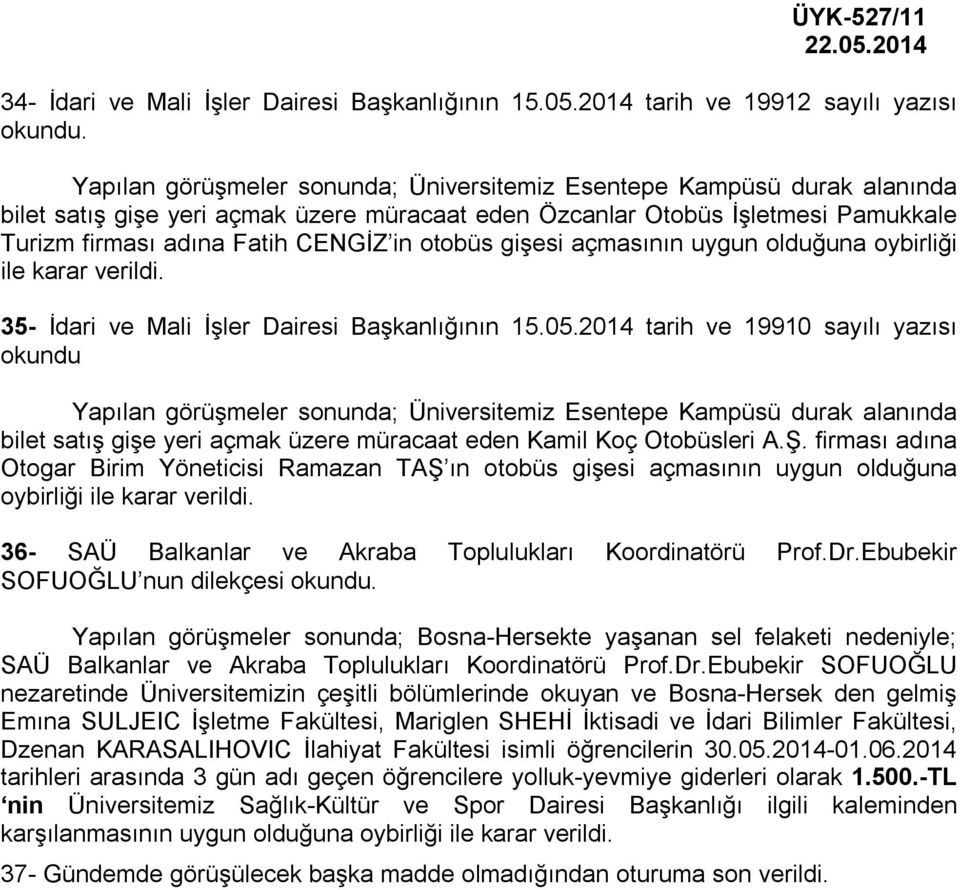 ÜYK-527/11
22.05.2014

34- İdari ve Mali İşler Dairesi Başkanlığının 15.05.2014 tarih ve 19912 sayılı yazısı okundu.

Yapılan görüşmeler sonunda; Üniversitemiz Esentepe Kampüsü durak alanında bilet satış gişe yeri açmak üzere müracaat eden Özcanlar Otobüs İşletmesi Pamukkale Turizm firması adına Fatih CENGİZ'in otobüs gişesi açmasının uygun olduğuna oybirliği ile karar verildi.

35- İdari ve Mali İşler Dairesi Başkanlığının 15.05.2014 tarih ve 19910 sayılı yazısı okundu

Yapılan görüşmeler sonunda; Üniversitemiz Esentepe Kampüsü durak alanında bilet satış gişe yeri açmak üzere müracaat eden Kamil Koç Otobüsleri A.Ş. firması adına Otogar Birim Yöneticisi Ramazan TAŞ'ın otobüs gişesi açmasının uygun olduğuna oybirliği ile karar verildi.

36- SAÜ Balkanlar ve Akraba Toplulukları Koordinatörü Prof.Dr.Ebubekir SOFUOĞLU'nun dilekçesi okundu.

Yapılan görüşmeler sonunda; Bosna-Hersekte yaşanan sel felaketi nedeniyle; SAÜ Balkanlar ve Akraba Toplulukları Koordinatörü Prof.Dr.Ebubekir SOFUOĞLU nezaretinde Üniversitemizin çeşitli bölümlerinde okuyan ve Bosna-Hersek den gelmiş Emına SULJEIC İşletme Fakültesi, Mariglen SHEHİ İktisadi ve İdari Bilimler Fakültesi, Dzenan KARASALIHOVIC İlahiyat Fakültesi isimli öğrencilerin 30.05.2014-01.06.2014 tarihleri arasında 3 gün adı geçen öğrencilere yolluk-yevmiye giderleri olarak 1.500.-TL 'nin Üniversitemiz Sağlık-Kültür ve Spor Dairesi Başkanlığı ilgili kaleminden karşılanmasının uygun olduğuna oybirliği ile karar verildi.

37- Gündemde görüşülecek başka madde olmadığından oturuma son verildi.